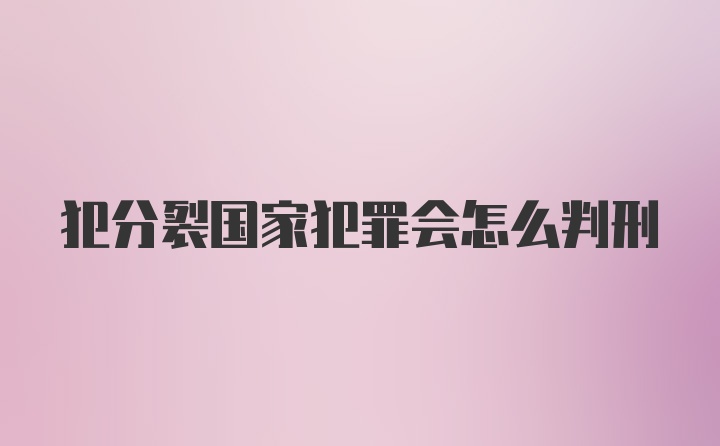 犯分裂国家犯罪会怎么判刑